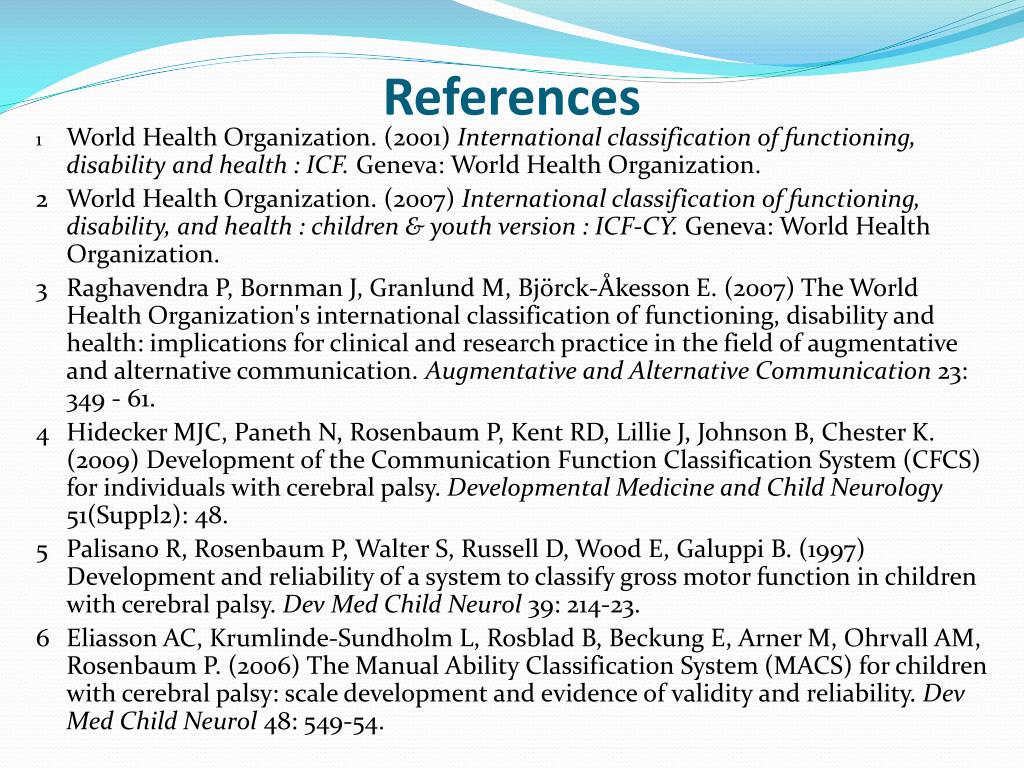 References

1 World Health Organization. (2001) International classification of functioning, disability and health : ICF. Geneva: World Health Organization.

2 World Health Organization. (2007) International classification of functioning, disability, and health : children & youth version : ICF-CY. Geneva: World Health Organization.

3 Raghavendra P, Bornman J, Granlund M, Björck-Åkesson E. (2007) The World Health Organization's international classification of functioning, disability and health: implications for clinical and research practice in the field of augmentative and alternative communication. Augmentative and Alternative Communication 23: 349 - 61.

4 Hidecker MJC, Paneth N, Rosenbaum P, Kent RD, Lillie J, Johnson B, Chester K. (2009) Development of the Communication Function Classification System (CFCS) for individuals with cerebral palsy. Developmental Medicine and Child Neurology 51(Suppl2): 48.

5 Palisano R, Rosenbaum P, Walter S, Russell D, Wood E, Galuppi B. (1997) Development and reliability of a system to classify gross motor function in children with cerebral palsy. Dev Med Child Neurol 39: 214-23.

6 Eliasson AC, Krumlinde-Sundholm L, Rosblad B, Beckung E, Arner M, Ohrvall AM, Rosenbaum P. (2006) The Manual Ability Classification System (MACS) for children with cerebral palsy: scale development and evidence of validity and reliability. Dev Med Child Neurol 48: 549-54.